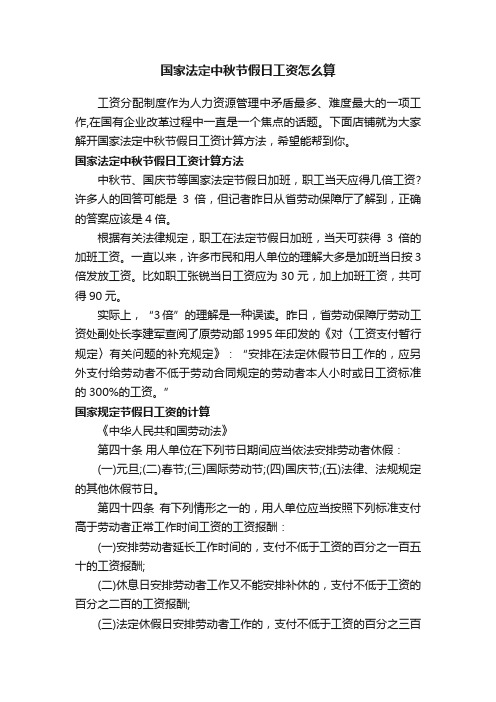 国家法定中秋节假日工资怎么算

工资分配制度作为人力资源管理中矛盾最多、难度最大的一项工作,在国有企业改革过程中一直是一个焦点的话题。下面店铺就为大家解开国家法定中秋节假日工资计算方法，希望能帮到你。

国家法定中秋节假日工资计算方法

中秋节、国庆节等国家法定节假日加班，职工当天应得几倍工资?许多人的回答可能是 3 倍，但记者昨日从省劳动保障厅了解到，正确的答案应该是 4 倍。

根据有关法律规定，职工在法定节假日加班，当天可获得 3 倍的加班工资。一直以来，许多市民和用人单位的理解大多是加班当日按 3 倍发放工资。比如职工张锐当日工资应为 30 元，加上加班工资，共可得 90 元。

实际上，“3 倍”的理解是一种误读。昨日，省劳动保障厅劳动工资处副处长李建军查阅了原劳动部 1995 年印发的《对〈工资支付暂行规定〉有关问题的补充规定》：“安排在法定休假节日工作的，应另外支付给劳动者不低于劳动合同规定的劳动者本人小时或日工资标准的 300%的工资。”

国家规定节假日工资的计算

《中华人民共和国劳动法》

第四十条 用人单位在下列节日期间应当依法安排劳动者休假：

(一)元旦;(二)春节;(三)国际劳动节;(四)国庆节;(五)法律、法规规定的其他休假节日。

第四十四条 有下列情形之一的，用人单位应当按照下列标准支付高于劳动者正常工作时间工资的工资报酬：

(一)安排劳动者延长工作时间的，支付不低于工资的百分之一百五十的工资报酬;

(二)休息日安排劳动者工作又不能安排补休的，支付不低于工资的百分之二百的工资报酬;

(三)法定休假日安排劳动者工作的，支付不低于工资的百分之三百